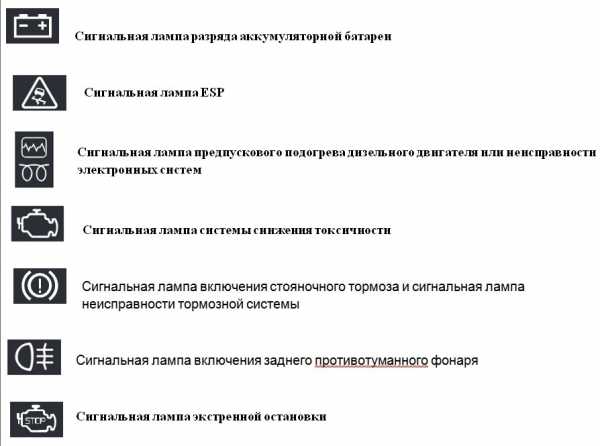 Сигнальная лампа разряда аккумуляторной батареи

Сигнальная лампа ESP

Сигнальная лампа предпускового подогрева дизельного двигателя или неисправности электронных систем

Сигнальная лампа системы снижения токсичности

Сигнальная лампа включения стояночного тормоза и сигнальная лампа неисправности тормозной системы

Сигнальная лампа включения заднего противотуманного фонаря

STOP

Сигнальная лампа экстренной остановки